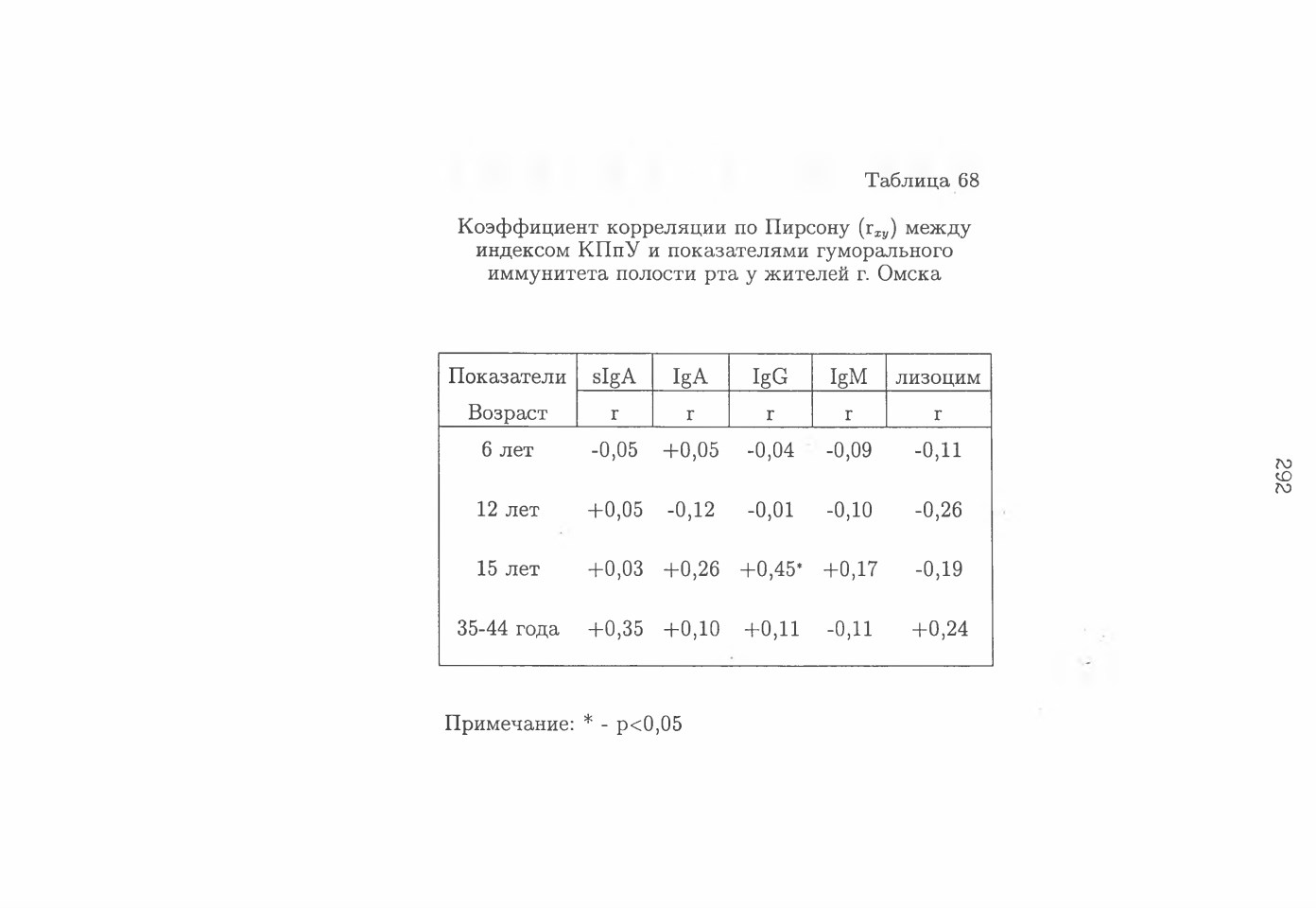 Таблица 68

Коэффициент корреляции по Пирсону ($r_{xy}$) между индексом КПпУ и показателями гуморального иммунитета полости рта у жителей г. Омска

| Показатели | sIgA | IgA | IgG | IgM | лизоцим |
|---|---|---|---|---|---|
| Возраст | r | r | r | r | r |
| 6 лет | -0,05 | +0,05 | -0,04 | -0,09 | -0,11 |
| 12 лет | +0,05 | -0,12 | -0,01 | -0,10 | -0,26 |
| 15 лет | +0,03 | +0,26 | +0,45* | +0,17 | -0,19 |
| 35-44 года | +0,35 | +0,10 | +0,11 | -0,11 | +0,24 |

Примечание: * - p<0,05

292